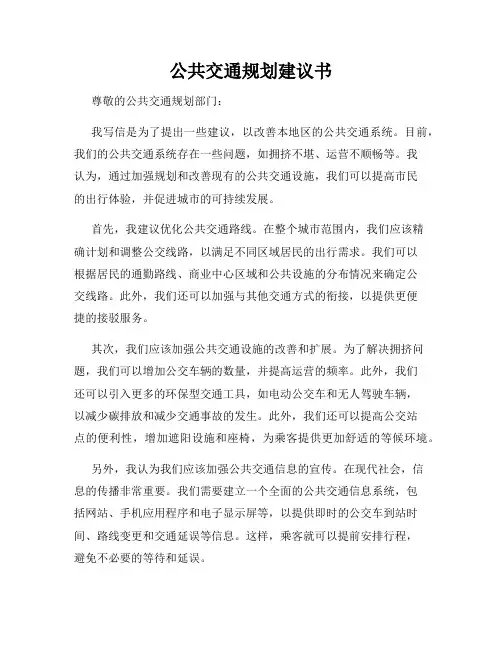 公共交通规划建议书

尊敬的公共交通规划部门:

我写信是为了提出一些建议，以改善本地区的公共交通系统。目前，我们的公共交通系统存在一些问题，如拥挤不堪、运营不顺畅等。我认为，通过加强规划和改善现有的公共交通设施，我们可以提高市民的出行体验，并促进城市的可持续发展。

首先，我建议优化公共交通路线。在整个城市范围内，我们应该精确计划和调整公交线路，以满足不同区域居民的出行需求。我们可以根据居民的通勤路线、商业中心区域和公共设施的分布情况来确定公交线路。此外，我们还可以加强与其他交通方式的衔接，以提供更便捷的接驳服务。

其次，我们应该加强公共交通设施的改善和扩展。为了解决拥挤问题，我们可以增加公交车辆的数量，并提高运营的频率。此外，我们还可以引入更多的环保型交通工具，如电动公交车和无人驾驶车辆，以减少碳排放和减少交通事故的发生。此外，我们还可以提高公交站点的便利性，增加遮阳设施和座椅，为乘客提供更加舒适的等候环境。

另外，我认为我们应该加强公共交通信息的宣传。在现代社会，信息的传播非常重要。我们需要建立一个全面的公共交通信息系统，包括网站、手机应用程序和电子显示屏等，以提供即时的公交车到站时间、路线变更和交通延误等信息。这样，乘客就可以提前安排行程，避免不必要的等待和延误。